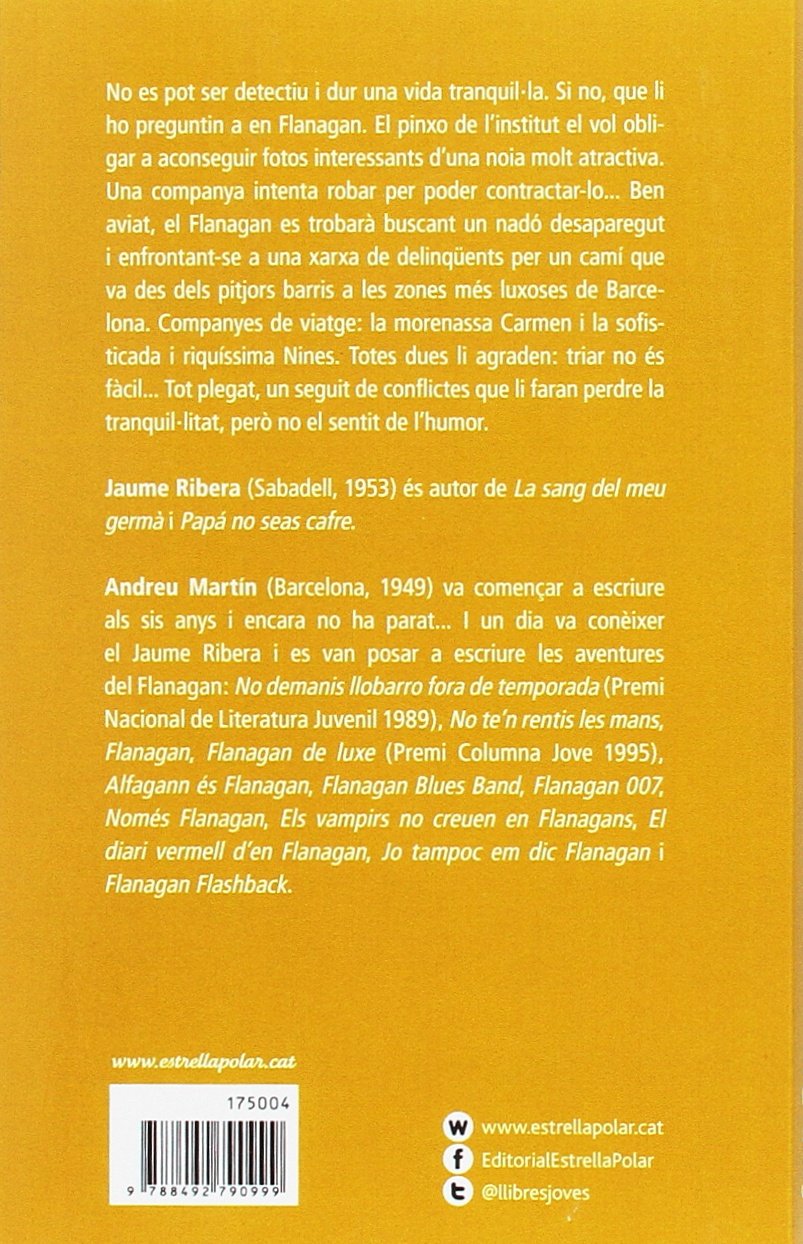 No es pot ser detectiu i dur una vida tranquil·la. Si no, que li ho preguntin a en Flanagan. El pinxo de l'institut el vol obligar a aconseguir fotos interessants d'una noia molt atractiva. Una companya intenta robar per poder contractar-lo... Ben aviat, el Flanagan es trobarà buscant un nadó desaparegut i enfrontant-se a una xarxa de delinqüents per un camí que va des dels pitjors barris a les zones més luxoses de Barcelona. Companyes de viatge: la morenassa Carmen i la sofisticada i riquíssima Nines. Totes dues li agraden: triar no és fàcil... Tot plegat, un seguit de conflictes que li faran perdre la tranquil·litat, però no el sentit de l'humor.

Jaume Ribera (Sabadell, 1953) és autor de La sang del meu germà i Papá no seas cafre.

Andreu Martín (Barcelona, 1949) va començar a escriure als sis anys i encara no ha parat... I un dia va conèixer el Jaume Ribera i es van posar a escriure les aventures del Flanagan: No demanis llobarro fora de temporada (Premi Nacional de Literatura Juvenil 1989), No te'n rentis les mans, Flanagan, Flanagan de luxe (Premi Columna Jove 1995), Alfagann és Flanagan, Flanagan Blues Band, Flanagan 007, Només Flanagan, Els vampirs no creuen en Flanagans, El diari vermell d'en Flanagan, Jo tampoc em dic Flanagan i Flanagan Flashback.

www.estrellapolar.cat

175004

9 788492 790999

www.estrellapolar.cat
EditorialEstrellaPolar
@llibresjoves